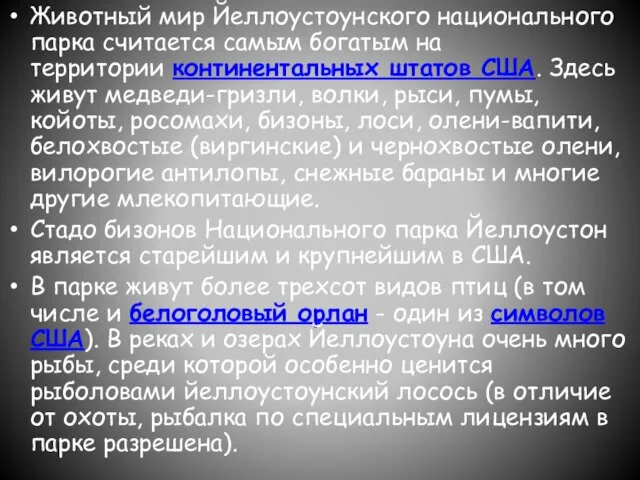 • Животный мир Йеллоустоунского национального парка считается самым богатым на территории континентальных штатов США. Здесь живут медведи-гризли, волки, рыси, пумы, койоты, росомахи, бизоны, лоси, олени-вапити, белохвостые (виргинские) и чернохвостые олени, вилорогие антилопы, снежные бараны и многие другие млекопитающие.

• Стадо бизонов Национального парка Йеллоустон является старейшим и крупнейшим в США.

• В парке живут более трехсот видов птиц (в том числе и белоголовый орлан - один из символов США). В реках и озерах Йеллоустоуна очень много рыбы, среди которой особенно ценится рыболовами йеллоустоунский лосось (в отличие от охоты, рыбалка по специальным лицензиям в парке разрешена).